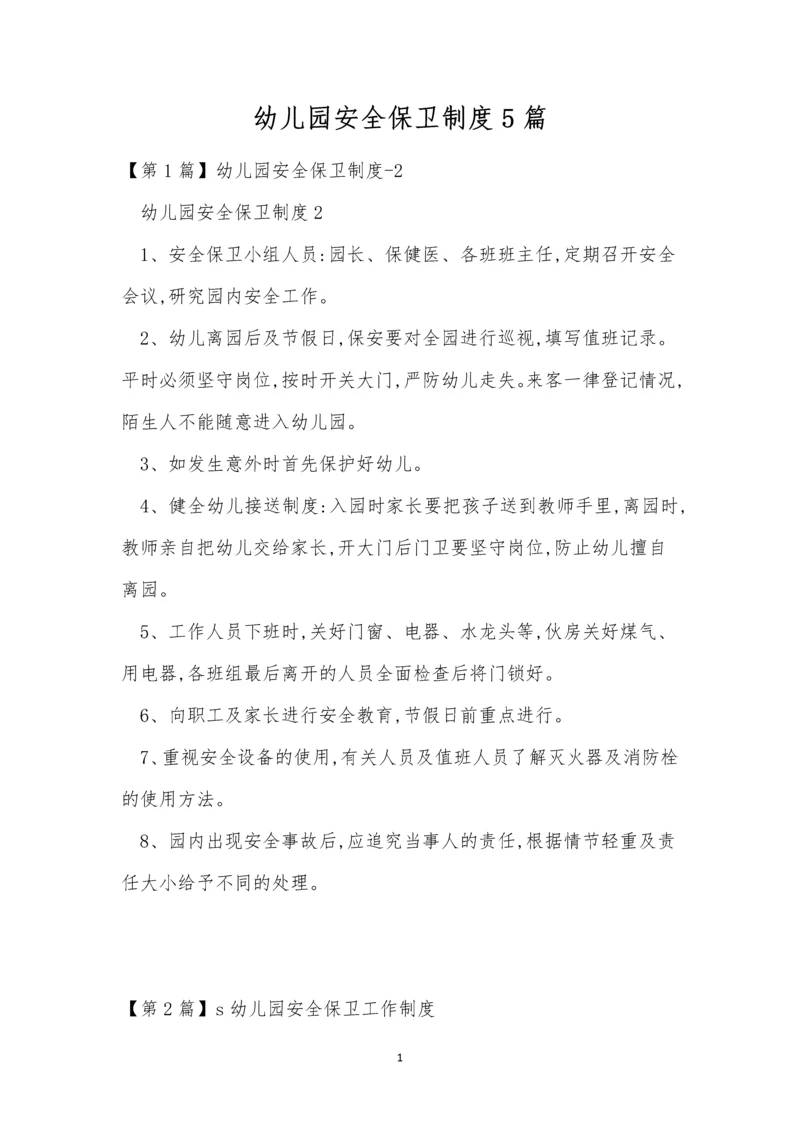 幼儿园安全保卫制度5篇

【第1篇】幼儿园安全保卫制度-2

幼儿园安全保卫制度2

1、安全保卫小组人员:园长、保健医、各班班主任,定期召开安全会议,研究园内安全工作。

2、幼儿离园后及节假日,保安要对全园进行巡视,填写值班记录。平时必须坚守岗位,按时开关大门,严防幼儿走失。来客一律登记情况,陌生人不能随意进入幼儿园。

3、如发生意外时首先保护好幼儿。

4、健全幼儿接送制度:入园时家长要把孩子送到教师手里,离园时,教师亲自把幼儿交给家长,开大门后门卫要坚守岗位,防止幼儿擅自离园。

5、工作人员下班时,关好门窗、电器、水龙头等,伙房关好煤气、用电器,各班组最后离开的人员全面检查后将门锁好。

6、向职工及家长进行安全教育,节假日前重点进行。

7、重视安全设备的使用,有关人员及值班人员了解灭火器及消防栓的使用方法。

8、园内出现安全事故后,应追究当事人的责任,根据情节轻重及责任大小给予不同的处理。

【第2篇】s幼儿园安全保卫工作制度

1